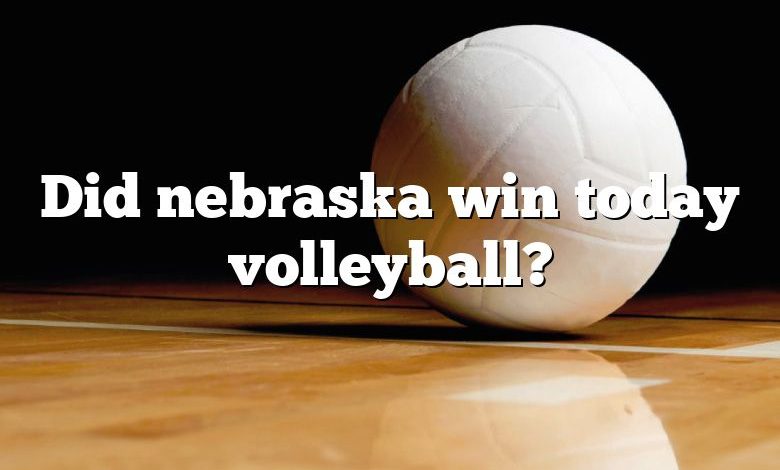 Did nebraska win today volleyball?